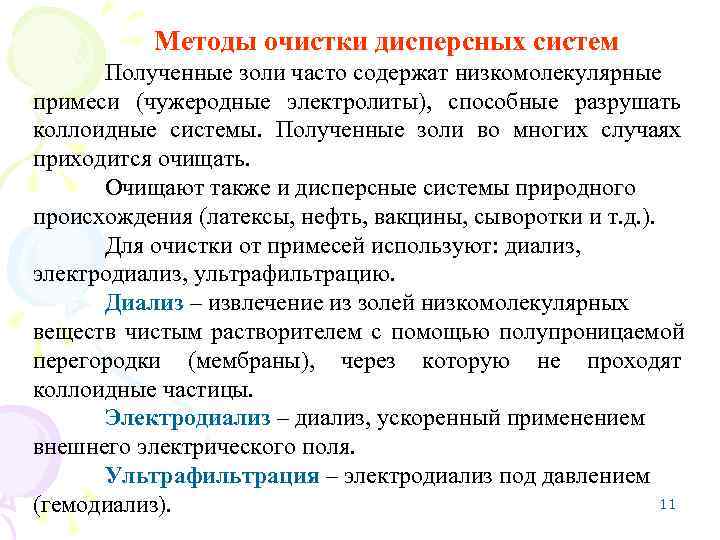 Методы очистки дисперсных систем

Полученные золи часто содержат низкомолекулярные примеси (чужеродные электролиты), способные разрушать коллоидные системы. Полученные золи во многих случаях приходится очищать.

Очищают также и дисперсные системы природного происхождения (латексы, нефть, вакцины, сыворотки и т.д.).

Для очистки от примесей используют: диализ, электродиализ, ультрафильтрацию.

Диализ – извлечение из золей низкомолекулярных веществ чистым растворителем с помощью полупроницаемой перегородки (мембраны), через которую не проходят коллоидные частицы.

Электродиализ – диализ, ускоренный применением внешнего электрического поля.

Ультрафильтрация – электродиализ под давлением (гемодиализ).

11